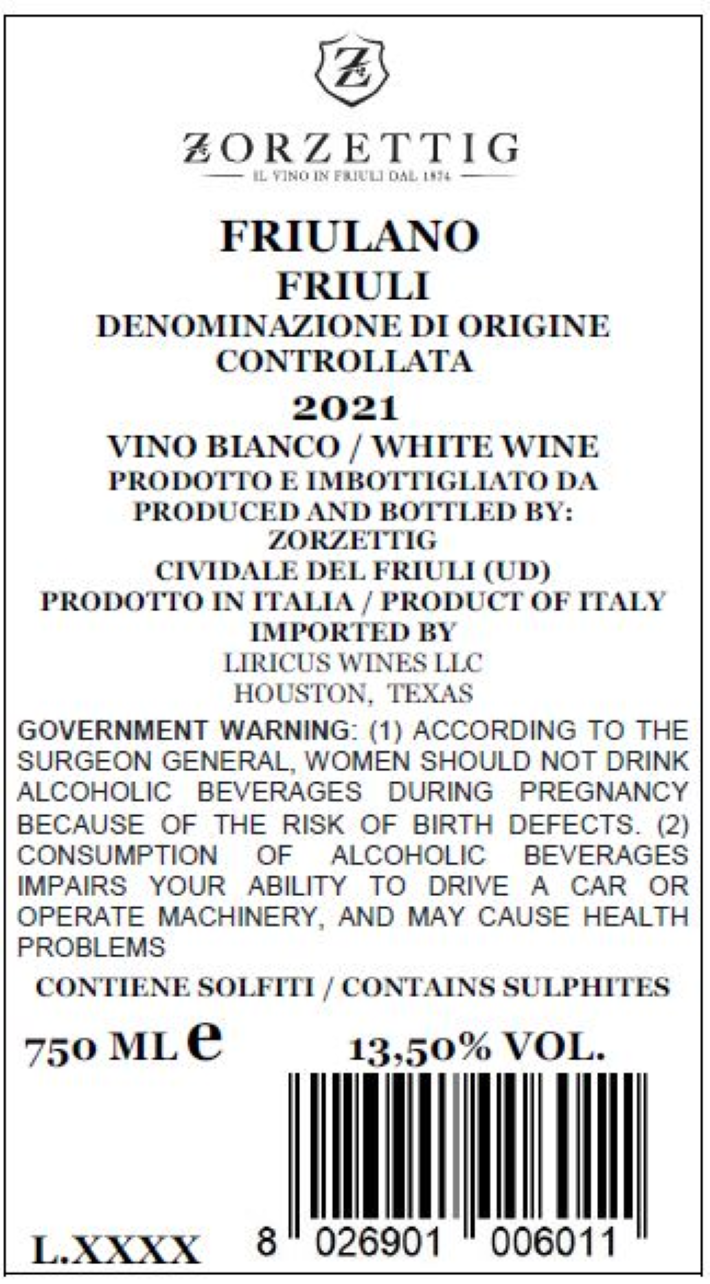 ZORZETTIG
IL VINO IN FRIULI DAL 1874

FRIULANO
FRIULI
DENOMINAZIONE DI ORIGINE CONTROLLATA
2021
VINO BIANCO / WHITE WINE
PRODOTTO E IMBOTTIGLIATO DA
PRODUCED AND BOTTLED BY:
ZORZETTIG
CIVIDALE DEL FRIULI (UD)
PRODOTTO IN ITALIA / PRODUCT OF ITALY
IMPORTED BY
LIRICUS WINES LLC
HOUSTON, TEXAS

GOVERNMENT WARNING: (1) ACCORDING TO THE SURGEON GENERAL, WOMEN SHOULD NOT DRINK ALCOHOLIC BEVERAGES DURING PREGNANCY BECAUSE OF THE RISK OF BIRTH DEFECTS. (2) CONSUMPTION OF ALCOHOLIC BEVERAGES IMPAIRS YOUR ABILITY TO DRIVE A CAR OR OPERATE MACHINERY, AND MAY CAUSE HEALTH PROBLEMS

CONTIENE SOLFITI / CONTAINS SULPHITES

750 ML e
13,50% VOL.

L.XXXX
8 026901 006011